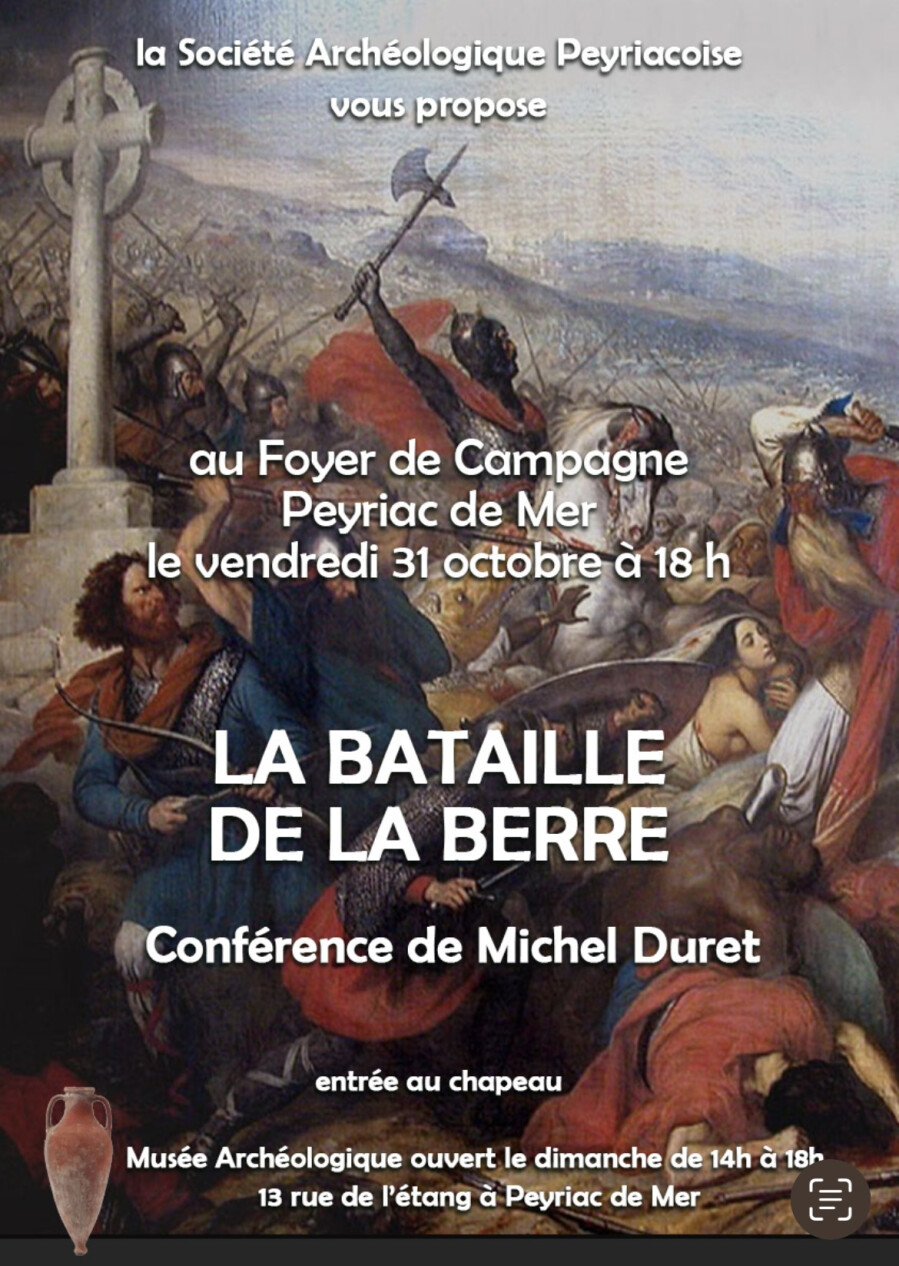 la Société Archéologique Peyriacoise
vous propose

au Foyer de Campagne
Peyriac de Mer
le vendredi 31 octobre à 18 h

LA BATAILLE
DE LA BERRE

Conférence de Michel Duret

entrée au chapeau

Musée Archéologique ouvert le dimanche de 14h à 18h
13 rue de l'étang à Peyriac de Mer